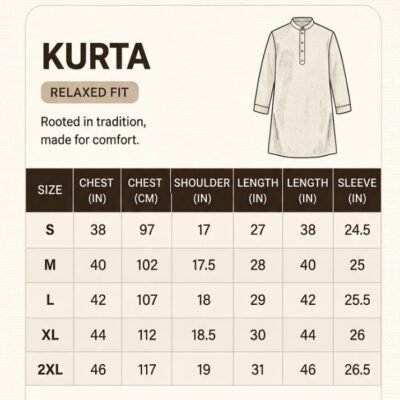 KURTA

RELAXED FIT

Rooted in tradition, made for comfort.

| SIZE | CHEST (IN) | CHEST (CM) | SHOULDER (IN) | LENGTH (IN) | LENGTH (IN) | SLEEVE (IN) |
|---|---|---|---|---|---|---|
| S | 38 | 97 | 17 | 27 | 38 | 24.5 |
| M | 40 | 102 | 17.5 | 28 | 40 | 25 |
| L | 42 | 107 | 18 | 29 | 42 | 25.5 |
| XL | 44 | 112 | 18.5 | 30 | 44 | 26 |
| 2XL | 46 | 117 | 19 | 31 | 46 | 26.5 |